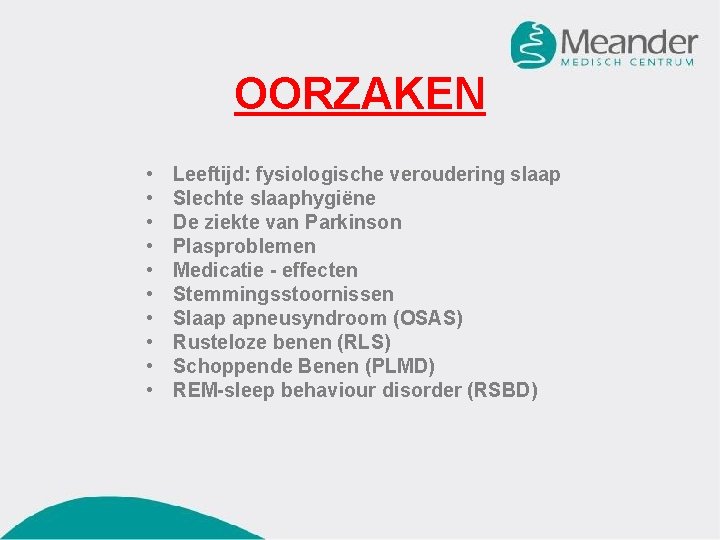 Meander
MEDISCH CENTRUM

OORZAKEN

• Leeftijd: fysiologische veroudering slaap
• Slechte slaaphygiëne
• De ziekte van Parkinson
• Plasproblemen
• Medicatie - effecten
• Stemmingsstoornissen
• Slaap apneusyndroom (OSAS)
• Rusteloze benen (RLS)
• Schoppende Benen (PLMD)
• REM-sleep behaviour disorder (RSBD)